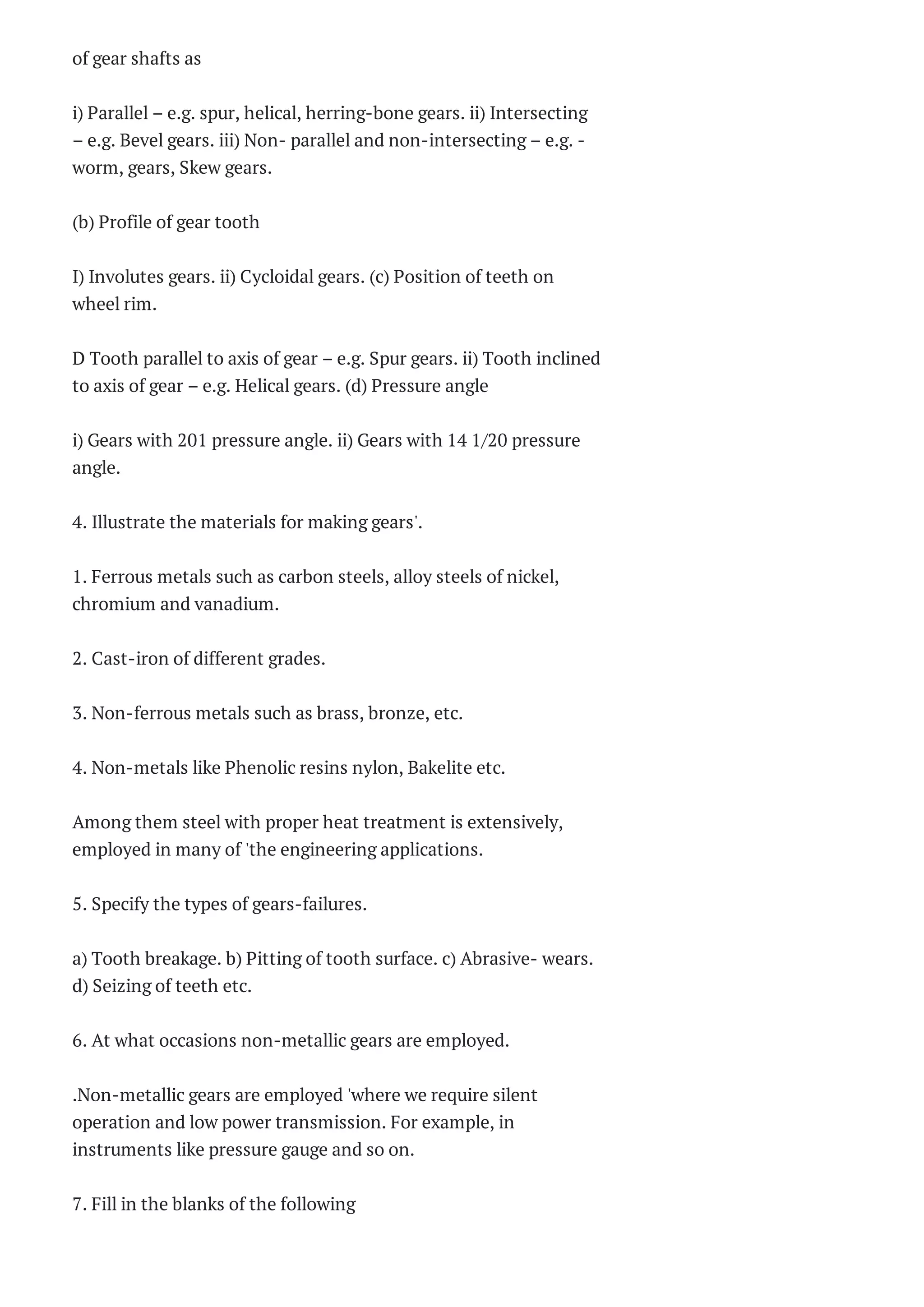 of gear shafts as

i) Parallel – e.g. spur, helical, herring-bone gears. ii) Intersecting – e.g. Bevel gears. iii) Non- parallel and non-intersecting – e.g. - worm, gears, Skew gears.

(b) Profile of gear tooth

I) Involutes gears. ii) Cycloidal gears. (c) Position of teeth on wheel rim.

D Tooth parallel to axis of gear – e.g. Spur gears. ii) Tooth inclined to axis of gear – e.g. Helical gears. (d) Pressure angle

i) Gears with 201 pressure angle. ii) Gears with 14 1/20 pressure angle.

4. Illustrate the materials for making gears'.

1. Ferrous metals such as carbon steels, alloy steels of nickel, chromium and vanadium.

2. Cast-iron of different grades.

3. Non-ferrous metals such as brass, bronze, etc.

4. Non-metals like Phenolic resins nylon, Bakelite etc.

Among them steel with proper heat treatment is extensively, employed in many of 'the engineering applications.

5. Specify the types of gears-failures.

a) Tooth breakage. b) Pitting of tooth surface. c) Abrasive- wears. d) Seizing of teeth etc.

6. At what occasions non-metallic gears are employed.

.Non-metallic gears are employed 'where we require silent operation and low power transmission. For example, in instruments like pressure gauge and so on.

7. Fill in the blanks of the following